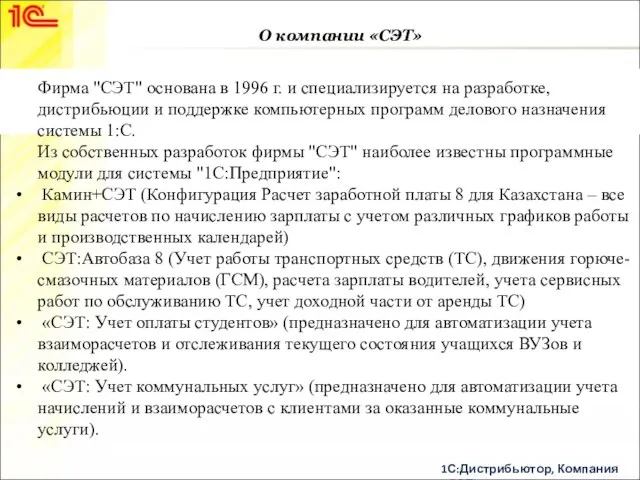 1С

О компании «СЭТ»

Фирма "СЭТ" основана в 1996 г. и специализируется на разработке, дистрибьюции и поддержке компьютерных программ делового назначения системы 1:С.
Из собственных разработок фирмы "СЭТ" наиболее известны программные модули для системы "1С:Предприятие":

• Камин+СЭТ (Конфигурация Расчет заработной платы 8 для Казахстана – все виды расчетов по начислению зарплаты с учетом различных графиков работы и производственных календарей)
• СЭТ:Автобаза 8 (Учет работы транспортных средств (ТС), движения горюче-смазочных материалов (ГСМ), расчета зарплаты водителей, учета сервисных работ по обслуживанию ТС, учет доходной части от аренды ТС)
• «СЭТ: Учет оплаты студентов» (предназначено для автоматизации учета взаиморасчетов и отслеживания текущего состояния учащихся ВУЗов и колледжей).
• «СЭТ: Учет коммунальных услуг» (предназначено для автоматизации учета начислений и взаиморасчетов с клиентами за оказанные коммунальные услуги).

1С:Дистрибьютор, Компания